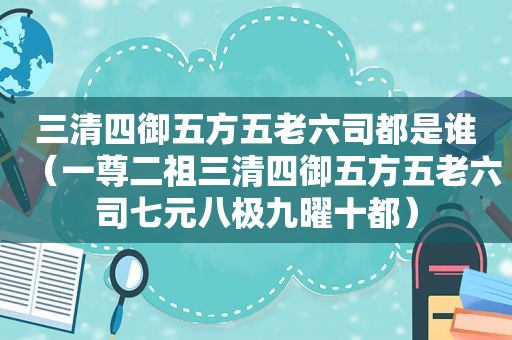 三清四御五方五老六司都是谁（一尊二祖三清四御五方五老六司七元八极九曜十都）